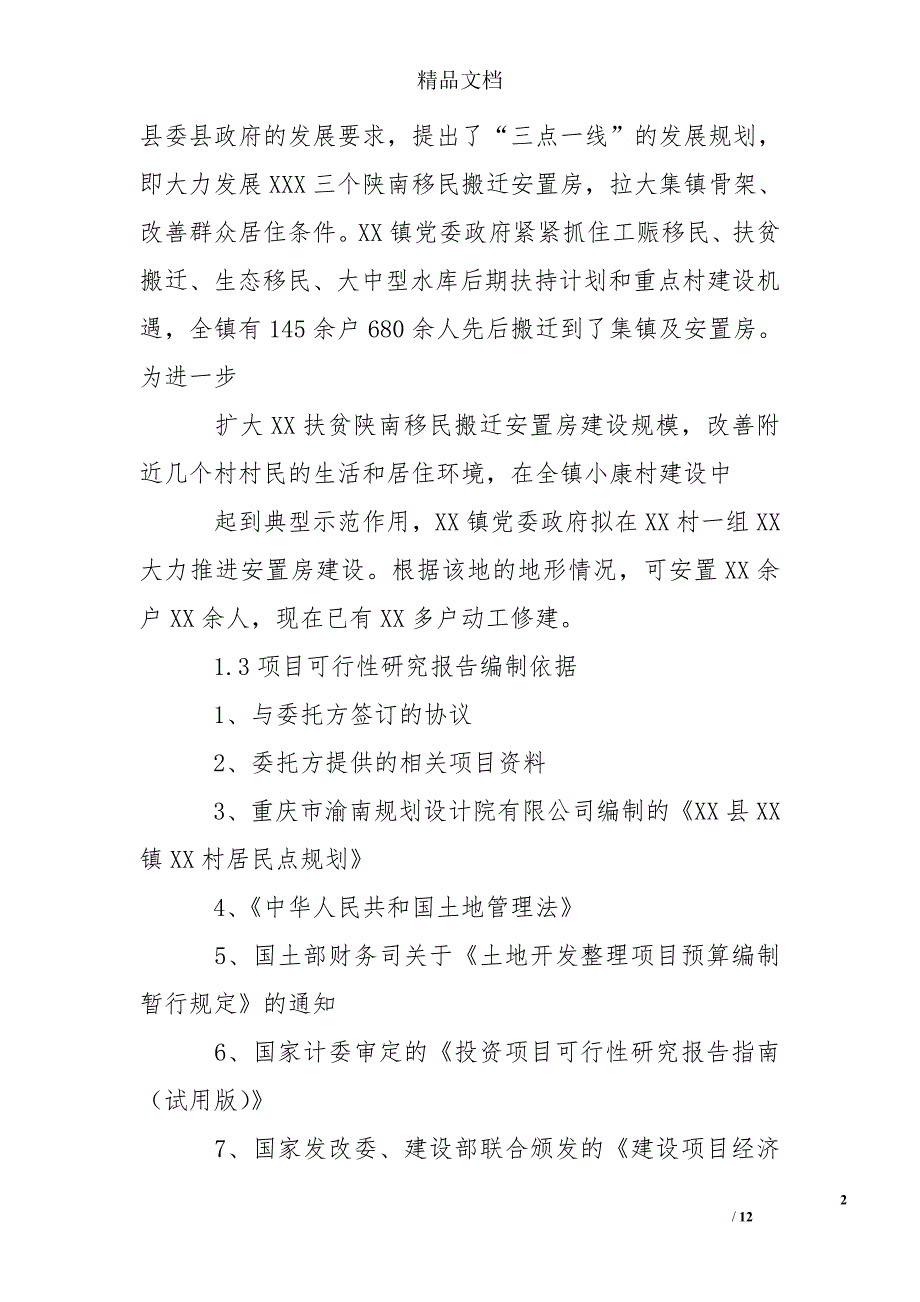 精品文档

县委县政府的发展要求，提出了“三点一线”的发展规划，即大力发展XXX三个陕南移民搬迁安置房，拉大集镇骨架、改善群众居住条件。XX镇党委政府紧紧抓住工赈移民、扶贫搬迁、生态移民、大中型水库后期扶持计划和重点村建设机遇，全镇有145余户680余人先后搬迁到了集镇及安置房。为进一步

扩大XX扶贫陕南移民搬迁安置房建设规模，改善附近几个村村民的生活和居住环境，在全镇小康村建设中

起到典型示范作用，XX镇党委政府拟在XX村一组XX大力推进安置房建设。根据该地的地形情况，可安置XX余户XX余人，现在已有XX多户动工修建。

1.3项目可行性研究报告编制依据

1、与委托方签订的协议

2、委托方提供的相关项目资料

3、重庆市渝南规划设计院有限公司编制的《XX县XX镇XX村居民点规划》

4、《中华人民共和国土地管理法》

5、国土部财务司关于《土地开发整理项目预算编制暂行规定》的通知

6、国家计委审定的《投资项目可行性研究报告指南（试用版）》

7、国家发改委、建设部联合颁发的《建设项目经济

2

/ 12